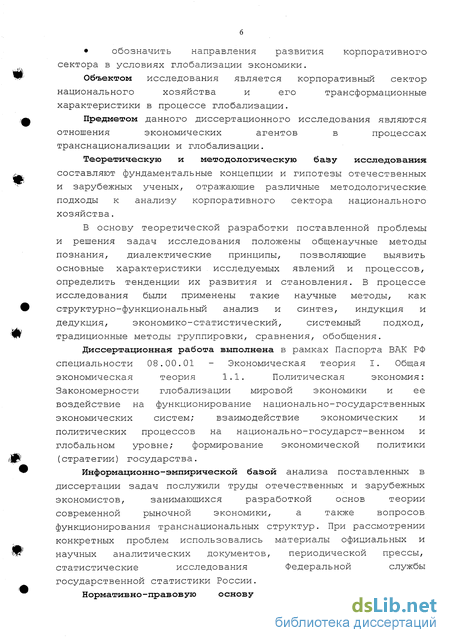 6

• обозначить направления развития корпоративного сектора в условиях глобализации экономики.

**Объектом** исследования является корпоративный сектор национального хозяйства и его трансформационные характеристики в процессе глобализации.

**Предметом** данного диссертационного исследования являются отношения экономических агентов в процессах транснационализации и глобализации.

**Теоретическую и методологическую базу исследования** составляют фундаментальные концепции и гипотезы отечественных и зарубежных ученых, отражающие различные методологические подходы к анализу корпоративного сектора национального хозяйства.

В основу теоретической разработки поставленной проблемы и решения задач исследования положены общенаучные методы познания, диалектические принципы, позволяющие выявить основные характеристики исследуемых явлений и процессов, определить тенденции их развития и становления. В процессе исследования были применены такие научные методы, как структурно-функциональный анализ и синтез, индукция и дедукция, экономико-статистический, системный подход, традиционные методы группировки, сравнения, обобщения.

**Диссертационная работа выполнена** в рамках Паспорта ВАК РФ специальности 08.00.01 - Экономическая теория I. Общая экономическая теория 1.1. Политическая экономия: Закономерности глобализации мировой экономики и ее воздействие на функционирование национально-государственных экономических систем; взаимодействие экономических и политических процессов на национально-государст-венном и глобальном уровне; формирование экономической политики (стратегии) государства.

**Информационно-эмпирической базой** анализа поставленных в диссертации задач послужили труды отечественных и зарубежных экономистов, занимающихся разработкой основ теории современной рыночной экономики, а также вопросов функционирования транснациональных структур. При рассмотрении конкретных проблем использовались материалы официальных и научных аналитических документов, периодической прессы, статистические исследования Федеральной службы государственной статистики России.

**Нормативно-правовую основу**

dsLib.net
библиотека диссертаций